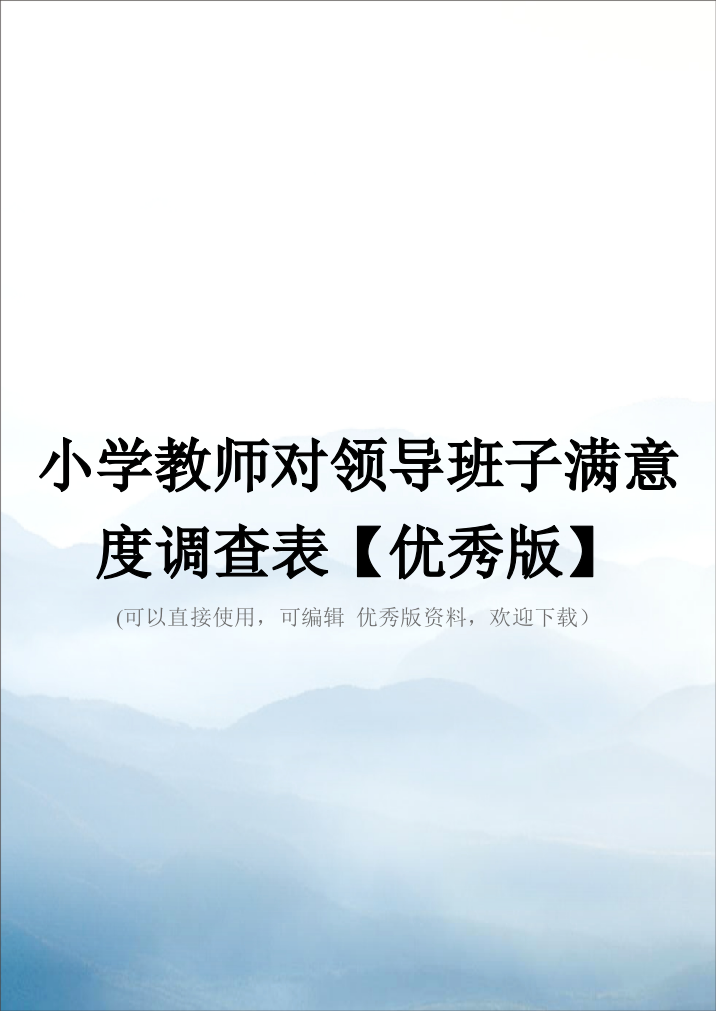 小学教师对领导班子满意度调查表【优秀版】

(可以直接使用，可编辑 优秀版资料，欢迎下载)